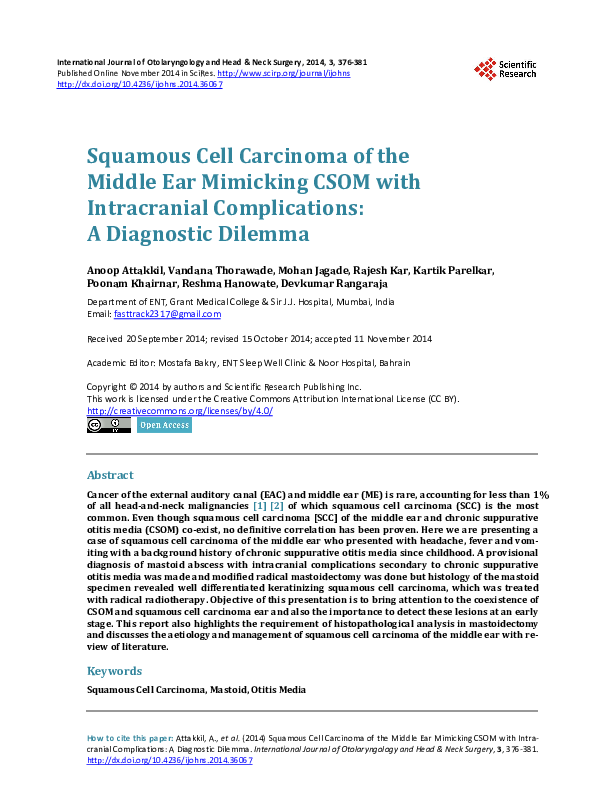 International Journal of Otolaryngology and Head & Neck Surgery, 2014, 3, 376-381
Published Online November 2014 in SciRes. http://www.scirp.org/journal/ijohns
http://dx.doi.org/10.4236/ijohns.2014.36067

Scientific Research

Squamous Cell Carcinoma of the Middle Ear Mimicking CSOM with Intracranial Complications: A Diagnostic Dilemma

Anoop Attakkil, Vandana Thorawade, Mohan Jagade, Rajesh Kar, Kartik Parelkar, Poonam Khairnar, Reshma Hanowate, Devkumar Rangaraja

Department of ENT, Grant Medical College & Sir J.J. Hospital, Mumbai, India
Email: fasttrack2317@gmail.com

Received 20 September 2014; revised 15 October 2014; accepted 11 November 2014

Academic Editor: Mostafa Bakry, ENT Sleep Well Clinic & Noor Hospital, Bahrain

Copyright © 2014 by authors and Scientific Research Publishing Inc.
This work is licensed under the Creative Commons Attribution International License (CC BY).
http://creativecommons.org/licenses/by/4.0/

Open Access

Abstract

Cancer of the external auditory canal (EAC) and middle ear (ME) is rare, accounting for less than 1% of all head-and-neck malignancies [1] [2] of which squamous cell carcinoma (SCC) is the most common. Even though squamous cell carcinoma [SCC] of the middle ear and chronic suppurative otitis media (CSOM) co-exist, no definitive correlation has been proven. Here we are presenting a case of squamous cell carcinoma of the middle ear who presented with headache, fever and vomiting with a background history of chronic suppurative otitis media since childhood. A provisional diagnosis of mastoid abscess with intracranial complications secondary to chronic suppurative otitis media was made and modified radical mastoidectomy was done but histology of the mastoid specimen revealed well differentiated keratinizing squamous cell carcinoma, which was treated with radical radiotherapy. Objective of this presentation is to bring attention to the coexistence of CSOM and squamous cell carcinoma ear and also the importance to detect these lesions at an early stage. This report also highlights the requirement of histopathological analysis in mastoidectomy and discusses the aetiology and management of squamous cell carcinoma of the middle ear with review of literature.

Keywords

Squamous Cell Carcinoma, Mastoid, Otitis Media

How to cite this paper: Attakkil, A., et al. (2014) Squamous Cell Carcinoma of the Middle Ear Mimicking CSOM with Intracranial Complications: A Diagnostic Dilemma. International Journal of Otolaryngology and Head & Neck Surgery, 3, 376-381. http://dx.doi.org/10.4236/ijohns.2014.36067